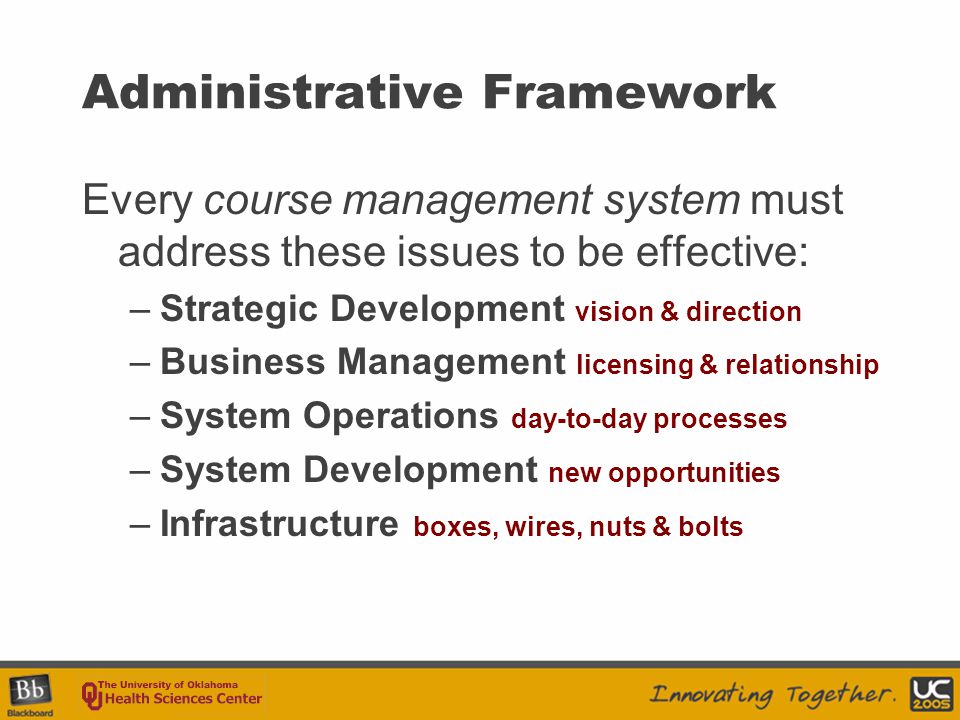 Administrative Framework

Every course management system must address these issues to be effective:

– Strategic Development vision & direction
– Business Management licensing & relationship
– System Operations day-to-day processes
– System Development new opportunities
– Infrastructure boxes, wires, nuts & bolts

Bb Blackboard

The University of Oklahoma Health Sciences Center

Innovating Together.

UC 2005